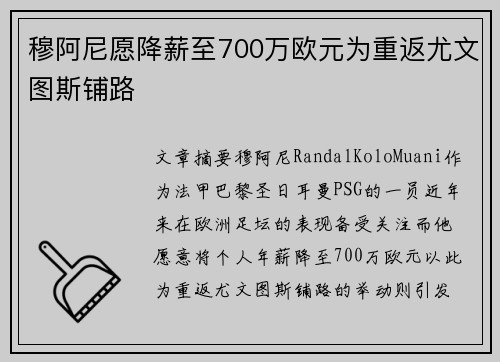 穆阿尼愿降薪至700万欧元为重返尤文图斯铺路

文章摘要穆阿尼RandalKoloMuani作为法甲巴黎圣日耳曼PSG的一员近年来在欧洲足坛的表现备受关注而他愿意将个人年薪降至700万欧元以此为重返尤文图斯铺路的举动则引发